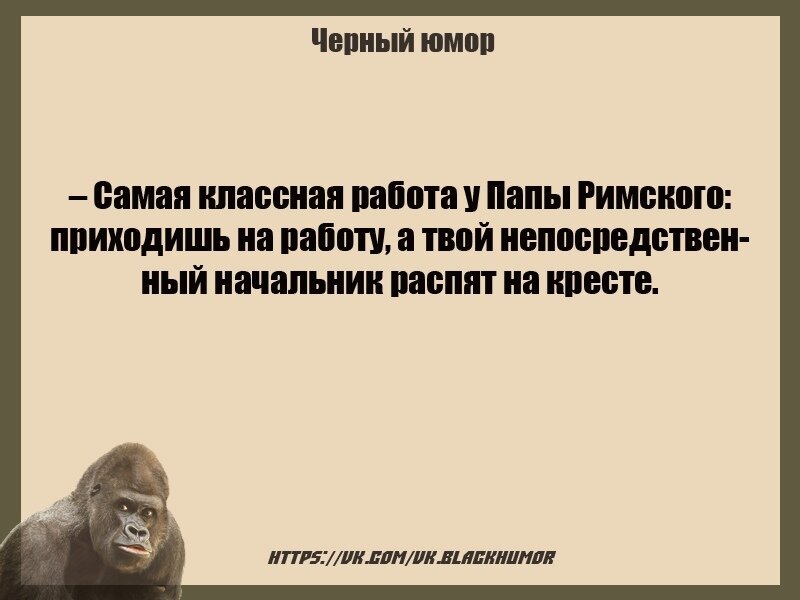 Черный юмор

– Самая классная работа у Папы Римского: приходишь на работу, а твой непосредственный начальник распят на кресте.

HTTPS://VK.COM/VK.BLACKHUMOR